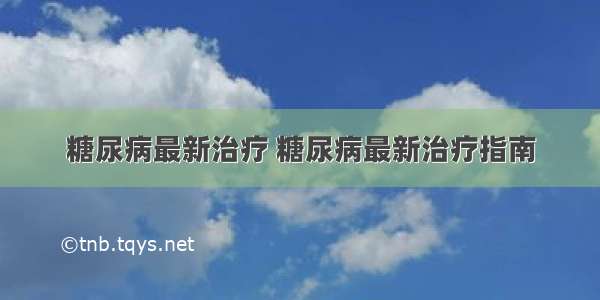 糖尿病最新治疗 糖尿病最新治疗指南

©tnb.tqys.net